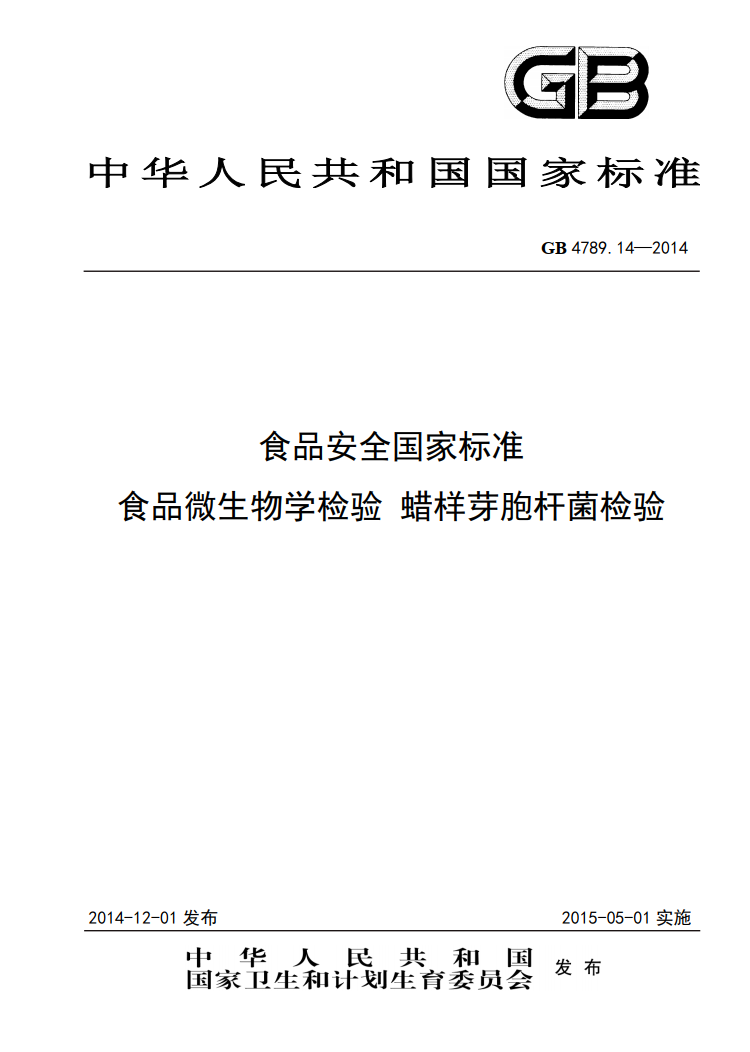 GB

中华人民共和国国家标准

GB 4789.14—2014

食品安全国家标准

食品微生物学检验 蜡样芽胞杆菌检验

2014-12-01 发布

2015-05-01 实施

中华人民共和国
国家卫生和计划生育委员会
发布